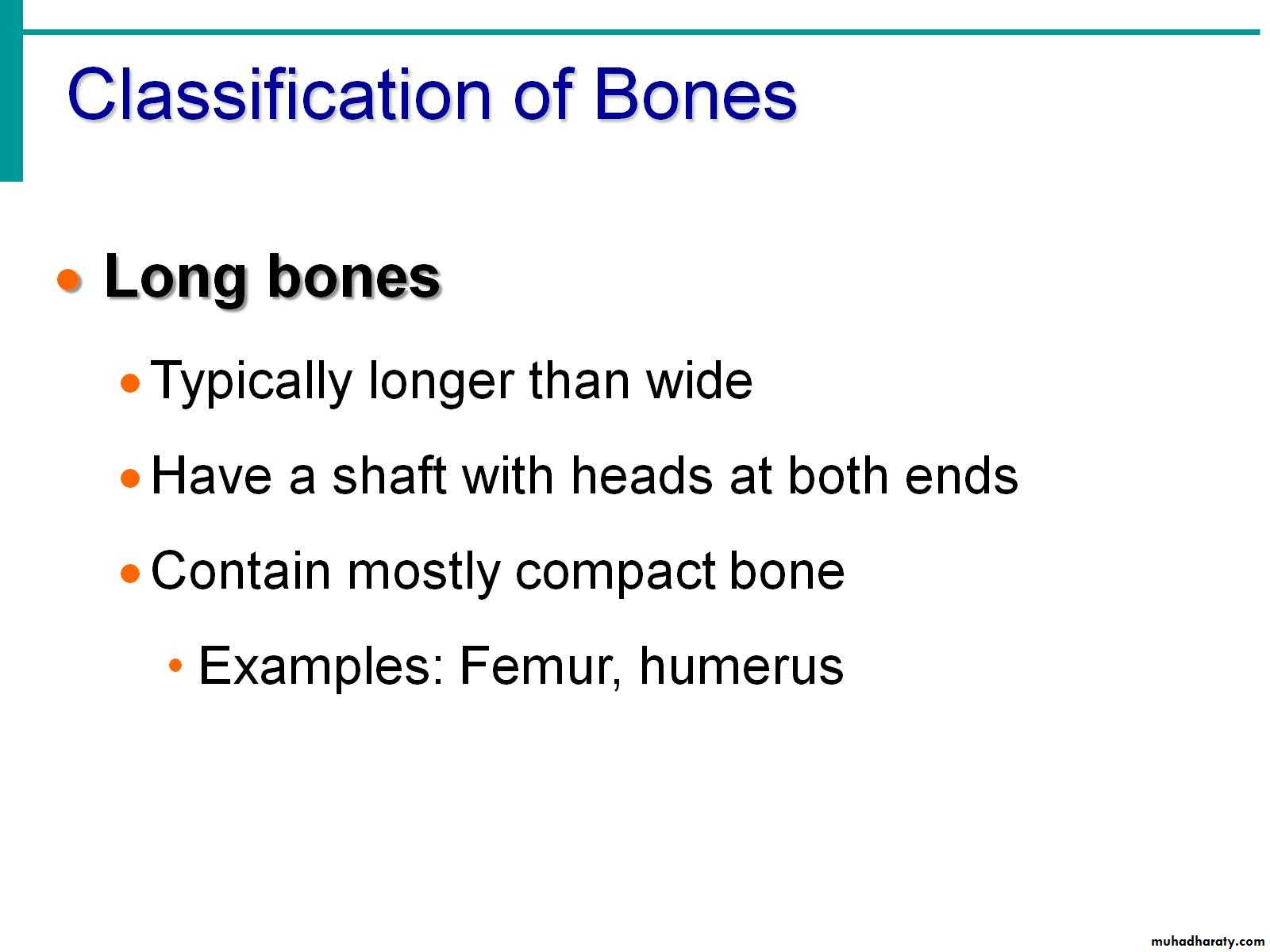 Classification of Bones

• Long bones

• Typically longer than wide

• Have a shaft with heads at both ends

• Contain mostly compact bone

• Examples: Femur, humerus

muhadharaty.com